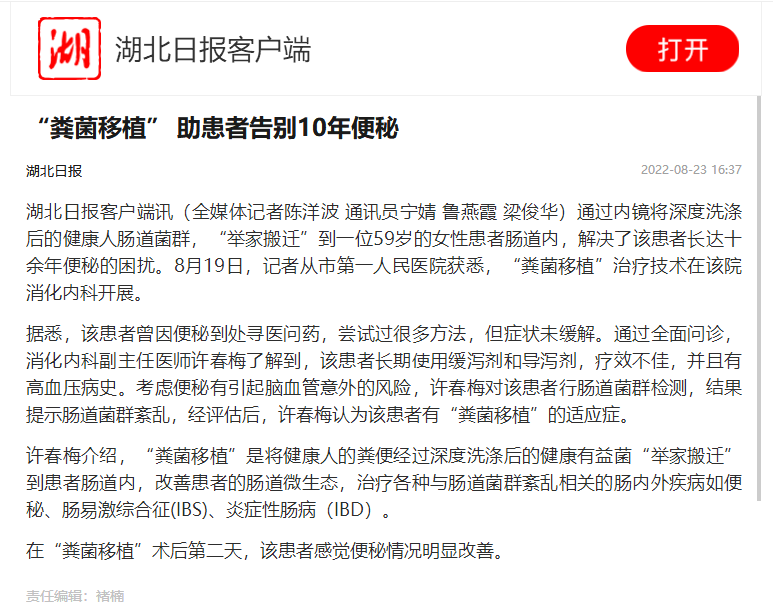 湖

湖北日报客户端

打开

“粪菌移植” 助患者告别10年便秘

湖北日报

2022-08-23 16:37

湖北日报客户端讯（全媒体记者陈洋波 通讯员宁婧 鲁燕霞 梁俊华）通过内镜将深度洗涤后的健康人肠道菌群，“举家搬迁”到一位59岁的女性患者肠道内，解决了该患者长达十余年便秘的困扰。8月19日，记者从市第一人民医院获悉，“粪菌移植”治疗技术在该院消化内科开展。

据悉，该患者曾因便秘到处寻医问药，尝试过很多方法，但症状未缓解。通过全面问诊，消化内科副主任医师许春梅了解到，该患者长期使用缓泻剂和导泻剂，疗效不佳，并且有高血压病史。考虑便秘有引起脑血管意外的风险，许春梅对该患者行肠道菌群检测，结果提示肠道菌群紊乱，经评估后，许春梅认为该患者有“粪菌移植”的适应症。

许春梅介绍，“粪菌移植”是将健康人的粪便经过深度洗涤后的健康有益菌“举家搬迁”到患者肠道内，改善患者的肠道微生态，治疗各种与肠道菌群紊乱相关的肠内外疾病如便秘、肠易激综合征(IBS)、炎症性肠病（IBD）。

在“粪菌移植”术后第二天，该患者感觉便秘情况明显改善。

责任编辑：褚楠